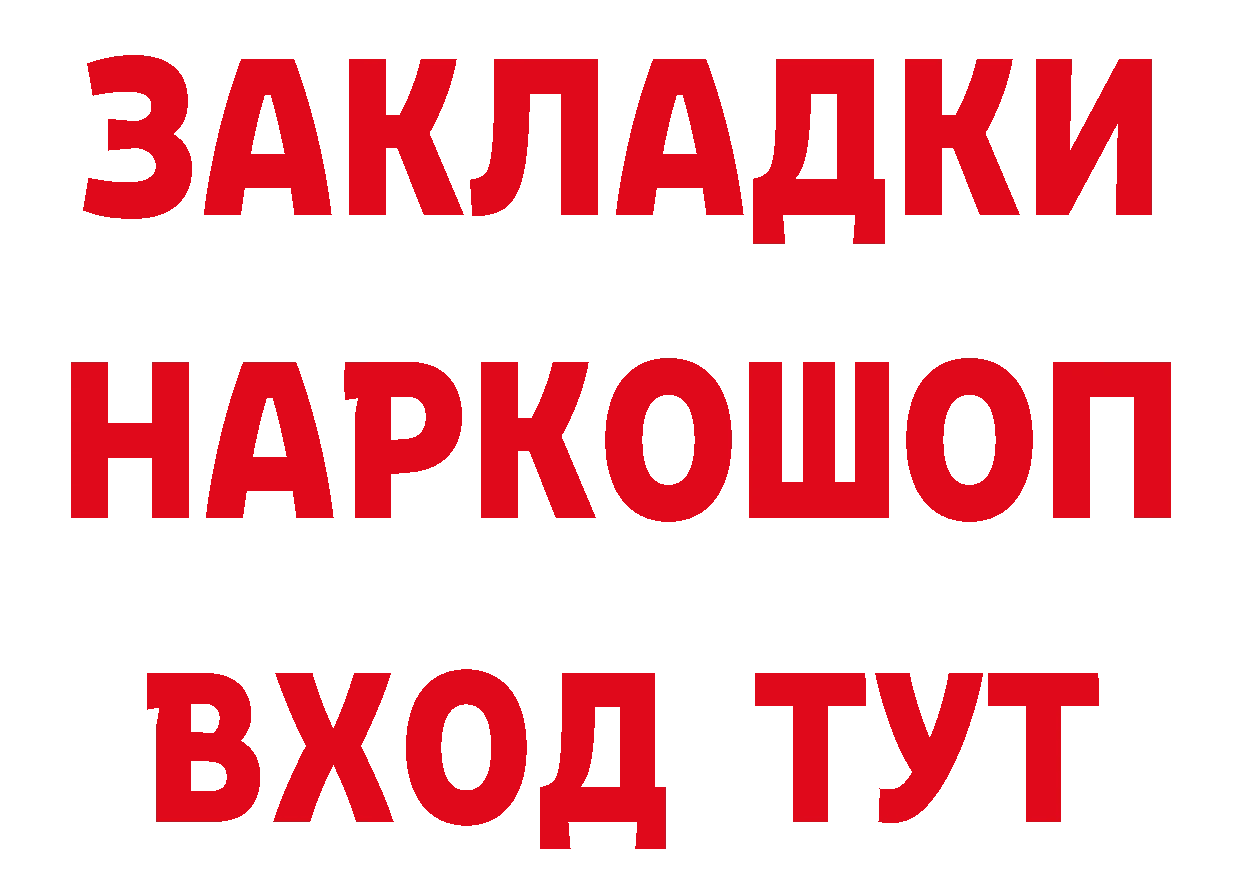 ЗАКЛАДКИ НАРКОШОП ВХОД ТУТ